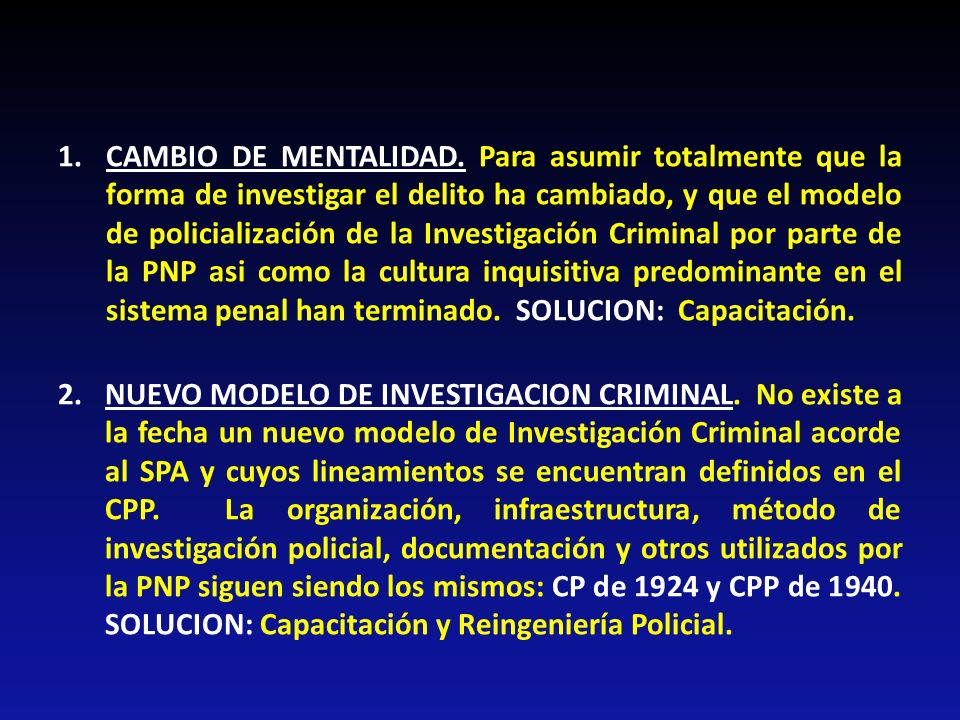 1. CAMBIO DE MENTALIDAD. Para asumir totalmente que la forma de investigar el delito ha cambiado, y que el modelo de policialización de la Investigación Criminal por parte de la PNP asi como la cultura inquisitiva predominante en el sistema penal han terminado. SOLUCION: Capacitación.

2. NUEVO MODELO DE INVESTIGACION CRIMINAL. No existe a la fecha un nuevo modelo de Investigación Criminal acorde al SPA y cuyos lineamientos se encuentran definidos en el CPP. La organización, infraestructura, método de investigación policial, documentación y otros utilizados por la PNP siguen siendo los mismos: CP de 1924 y CPP de 1940. SOLUCION: Capacitación y Reingeniería Policial.